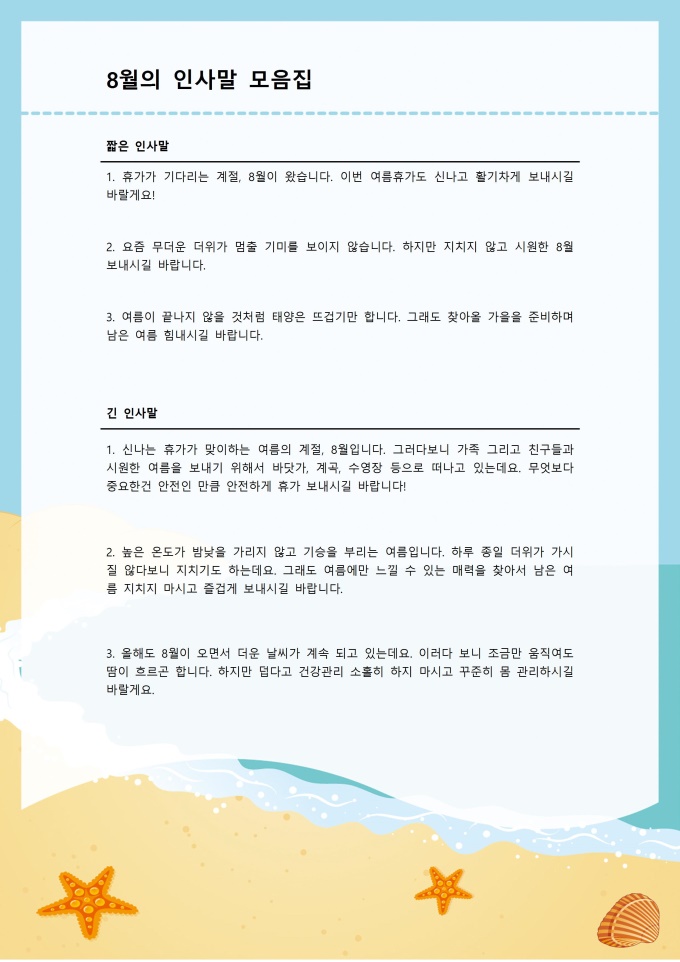 8월의 인사말 모음집

짧은 인사말

1. 휴가가 기다리는 계절, 8월이 왔습니다. 이번 여름휴가도 신나고 활기차게 보내시길 바랄게요!

2. 요즘 무더운 더위가 멈출 기미를 보이지 않습니다. 하지만 지치지 않고 시원한 8월 보내시길 바랍니다.

3. 여름이 끝나지 않을 것처럼 태양은 뜨겁기만 합니다. 그래도 찾아올 가을을 준비하며 남은 여름 힘내시길 바랍니다.

긴 인사말

1. 신나는 휴가가 맞이하는 여름의 계절, 8월입니다. 그러다보니 가족 그리고 친구들과 시원한 여름을 보내기 위해서 바닷가, 계곡, 수영장 등으로 떠나고 있는데요. 무엇보다 중요한건 안전인 만큼 안전하게 휴가 보내시길 바랍니다!

2. 높은 온도가 밤낮을 가리지 않고 기승을 부리는 여름입니다. 하루 종일 더위가 가시질 않다보니 지치기도 하는데요. 그래도 여름에만 느낄 수 있는 매력을 찾아서 남은 여름 지치지 마시고 즐겁게 보내시길 바랍니다.

3. 올해도 8월이 오면서 더운 날씨가 계속 되고 있는데요. 이러다 보니 조금만 움직여도 땀이 흐르곤 합니다. 하지만 덥다고 건강관리 소홀히 하지 마시고 꾸준히 몸 관리하시길 바랄게요.